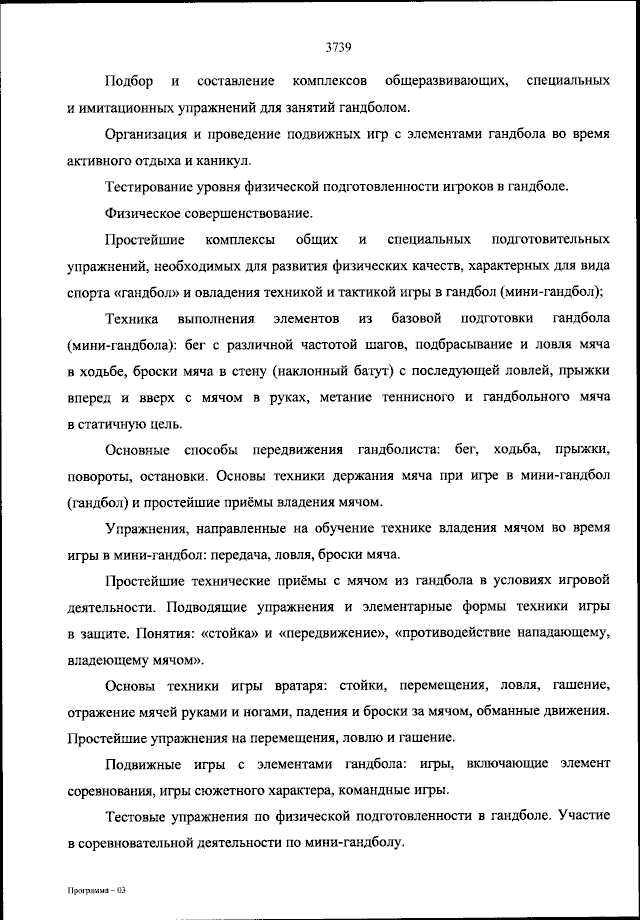 3739

Подбор и составление комплексов общеразвивающих, специальных и имитационных упражнений для занятий гандболом.

Организация и проведение подвижных игр с элементами гандбола во время активного отдыха и каникул.

Тестирование уровня физической подготовленности игроков в гандболе.

Физическое совершенствование.

Простейшие комплексы общих и специальных подготовительных упражнений, необходимых для развития физических качеств, характерных для вида спорта «гандбол» и овладения техникой и тактикой игры в гандбол (мини-гандбол);

Техника выполнения элементов из базовой подготовки гандбола (мини-гандбола): бег с различной частотой шагов, подбрасывание и ловля мяча в ходьбе, броски мяча в стену (наклонный батут) с последующей ловлей, прыжки вперед и вверх с мячом в руках, метание теннисного и гандбольного мяча в статичную цель.

Основные способы передвижения гандболиста: бег, ходьба, прыжки, повороты, остановки. Основы техники держания мяча при игре в мини-гандбол (гандбол) и простейшие приёмы владения мячом.

Упражнения, направленные на обучение технике владения мячом во время игры в мини-гандбол: передача, ловля, броски мяча.

Простейшие технические приёмы с мячом из гандбола в условиях игровой деятельности. Подводящие упражнения и элементарные формы техники игры в защите. Понятия: «стойка» и «передвижение», «противодействие нападающему, владеющему мячом».

Основы техники игры вратаря: стойки, перемещения, ловля, гашение, отражение мячей руками и ногами, падения и броски за мячом, обманные движения. Простейшие упражнения на перемещения, ловлю и гашение.

Подвижные игры с элементами гандбола: игры, включающие элемент соревнования, игры сюжетного характера, командные игры.

Тестовые упражнения по физической подготовленности в гандболе. Участие в соревновательной деятельности по мини-гандболу.

Программа – 03